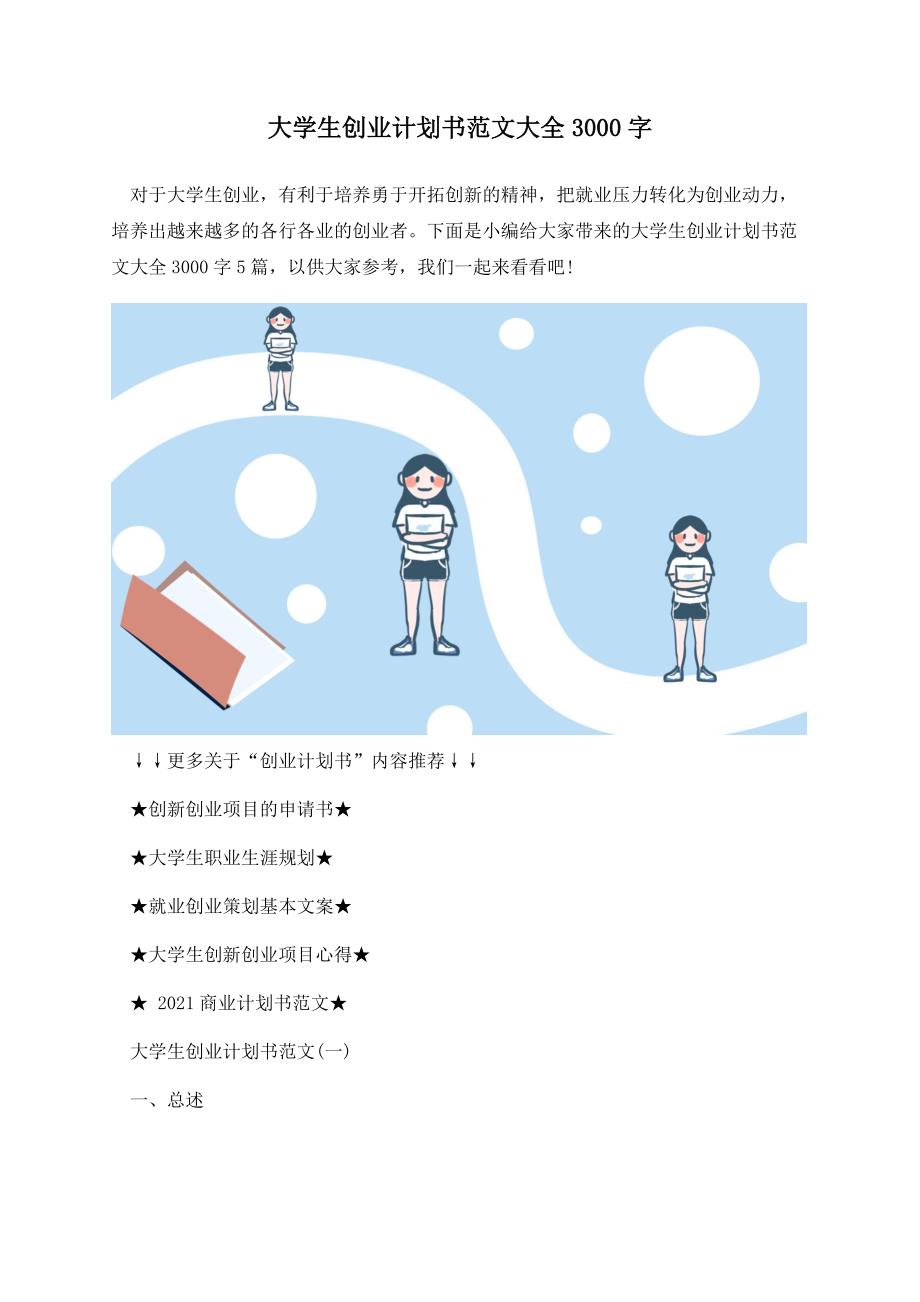 大学生创业计划书范文大全 3000 字

对于大学生创业，有利于培养勇于开拓创新的精神，把就业压力转化为创业动力，培养出越来越多的各行各业的创业者。下面是小编给大家带来的大学生创业计划书范文大全 3000 字 5 篇，以供大家参考，我们一起来看看吧！

↓↓更多关于“创业计划书”内容推荐↓↓

★创新创业项目的申请书★

★大学生职业生涯规划★

★就业创业策划基本文案★

★大学生创新创业项目心得★

★ 2021 商业计划书范文★

大学生创业计划书范文(一)

一、总述